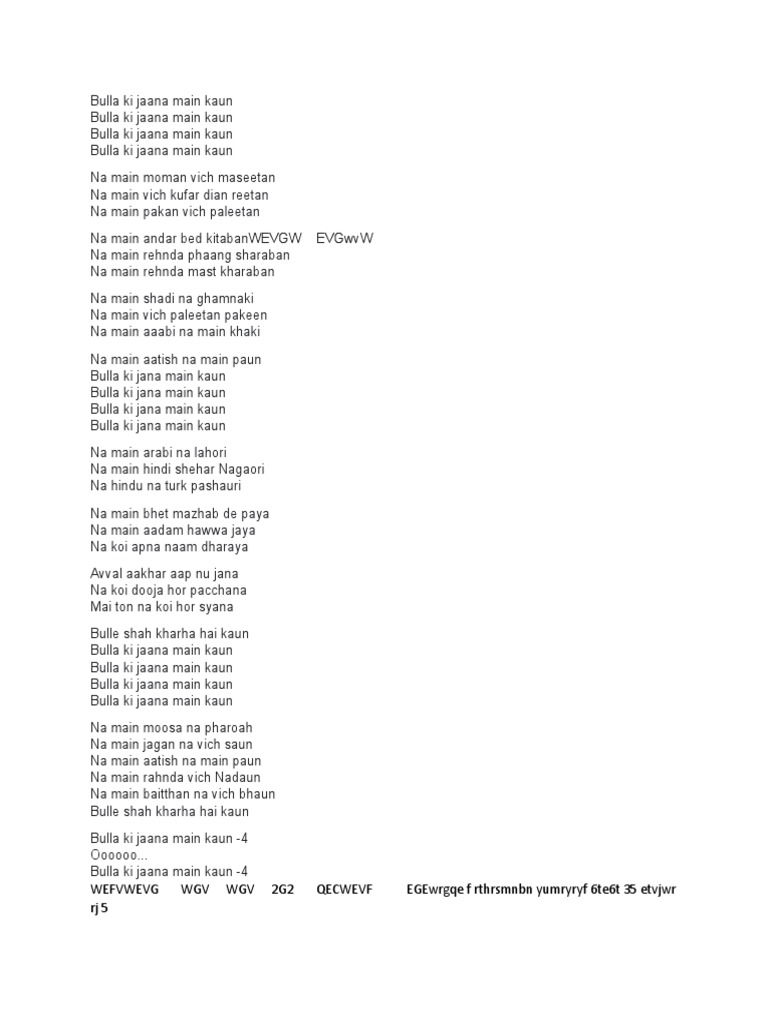 Bulla ki jaana main kaun
Bulla ki jaana main kaun
Bulla ki jaana main kaun
Bulla ki jaana main kaun

Na main moman vich maseetan
Na main vich kufar dian reetan
Na main pakan vich paleetan

Na main andar bed kitabanWEVGW EVGwvW
Na main rehnda phaang sharaban
Na main rehnda mast kharaban

Na main shadi na ghamnaki
Na main vich paleetan pakeen
Na main aaabi na main khaki

Na main aatish na main paun
Bulla ki jana main kaun
Bulla ki jana main kaun
Bulla ki jana main kaun
Bulla ki jana main kaun

Na main arabi na lahori
Na main hindi shehar Nagaori
Na hindu na turk pashauri

Na main bhet mazhab de paya
Na main aadam hawwa jaya
Na koi apna naam dharaya

Avval aakhar aap nu jana
Na koi dooja hor pacchana
Mai ton na koi hor syana

Bulle shah kharha hai kaun
Bulla ki jaana main kaun
Bulla ki jaana main kaun
Bulla ki jaana main kaun
Bulla ki jaana main kaun

Na main moosa na pharoah
Na main jagan na vich saun
Na main aatish na main paun
Na main rahnda vich Nadaun
Na main baitthan na vich bhaun
Bulle shah kharha hai kaun

Bulla ki jaana main kaun -4
Oooooo...
Bulla ki jaana main kaun -4
WEFVWEVG WGV WGV 2G2 QECWEVF EGEwrgqe f rthrsmnbn yumryryf 6te6t 35 etvjwr rj 5